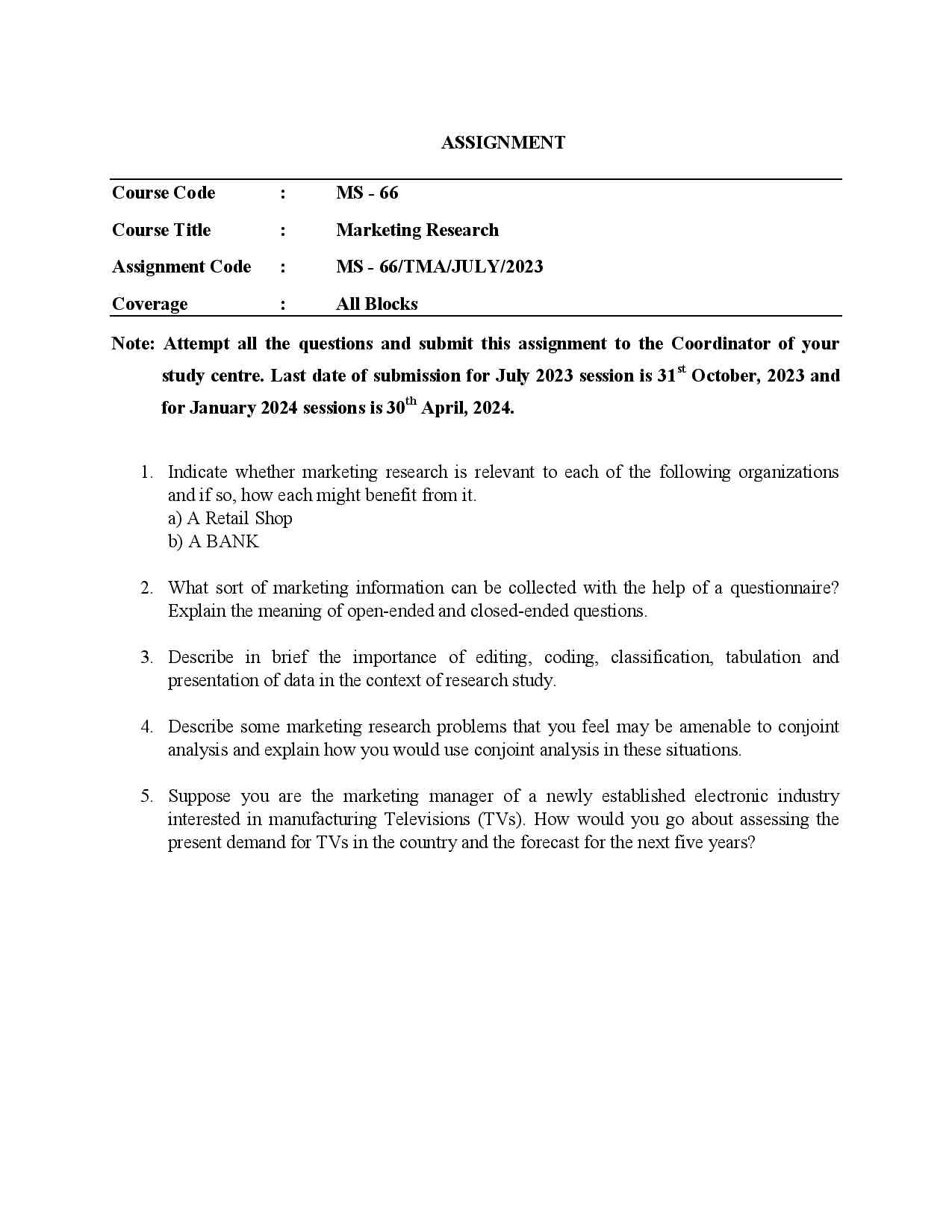 ASSIGNMENT

| Course Code | : | MS - 66 |
|---|---|---|
| Course Title | : | Marketing Research |
| Assignment Code | : | MS - 66/TMA/JULY/2023 |
| Coverage | : | All Blocks |

Note: Attempt all the questions and submit this assignment to the Coordinator of your study centre. Last date of submission for July 2023 session is 31$^{st}$ October, 2023 and for January 2024 sessions is 30$^{th}$ April, 2024.

1. Indicate whether marketing research is relevant to each of the following organizations and if so, how each might benefit from it.
a) A Retail Shop
b) A BANK

2. What sort of marketing information can be collected with the help of a questionnaire? Explain the meaning of open-ended and closed-ended questions.

3. Describe in brief the importance of editing, coding, classification, tabulation and presentation of data in the context of research study.

4. Describe some marketing research problems that you feel may be amenable to conjoint analysis and explain how you would use conjoint analysis in these situations.

5. Suppose you are the marketing manager of a newly established electronic industry interested in manufacturing Televisions (TVs). How would you go about assessing the present demand for TVs in the country and the forecast for the next five years?